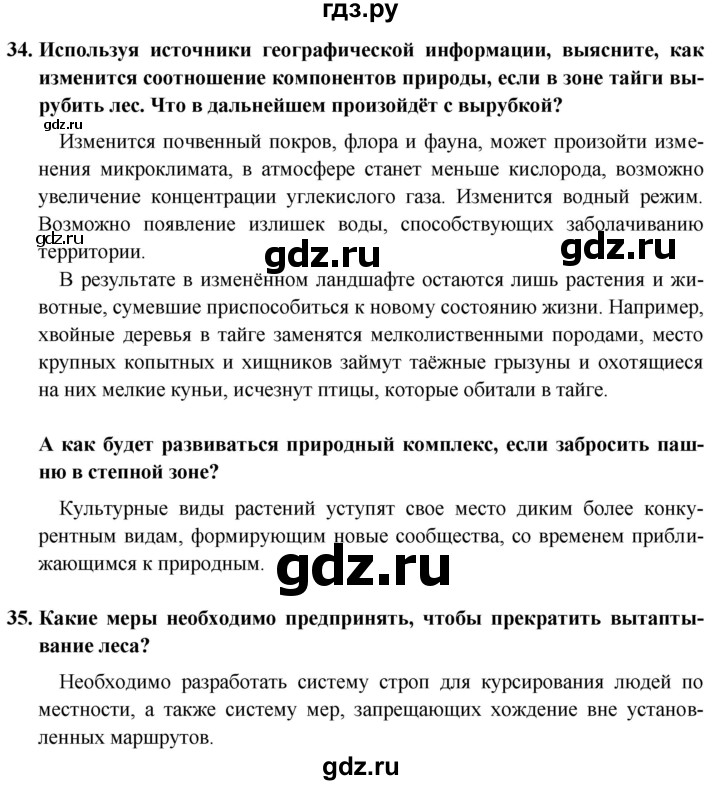 гдз.ру

34. Используя источники географической информации, выясните, как изменится соотношение компонентов природы, если в зоне тайги вырубить лес. Что в дальнейшем произойдёт с вырубкой?

gdz.ru

Изменится почвенный покров, флора и фауна, может произойти изменения микроклимата, в атмосфере станет меньше кислорода, возможно увеличение концентрации углекислого газа. Изменится водный режим. Возможно появление излишек воды, способствующих заболачиванию территории.

gdz.ru gdz.ru gdz.ru

В результате в изменённом ландшафте остаются лишь растения и животные, сумевшие приспособиться к новому состоянию жизни. Например, хвойные деревья в тайге заменятся мелколиственными породами, место крупных копытных и хищников займут таёжные грызуны и охотящиеся на них мелкие куньи, исчезнут птицы, которые обитали в тайге.

А как будет развиваться природный комплекс, если забросить пашню в степной зоне?

Культурные виды растений уступят свое место диким более конкурентным видам, формирующим новые сообщества, со временем приближающимся к природным.

gdz.ru

35. Какие меры необходимо предпринять, чтобы прекратить вытаптывание леса?

Необходимо разработать систему строп для курсирования людей по местности, а также систему мер, запрещающих хождение вне установленных маршрутов.

gdz.ru